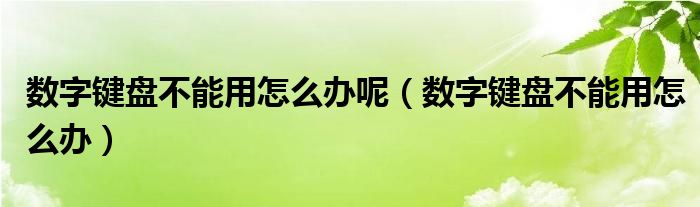 数字键盘不能用怎么办呢（数字键盘不能用怎么办）